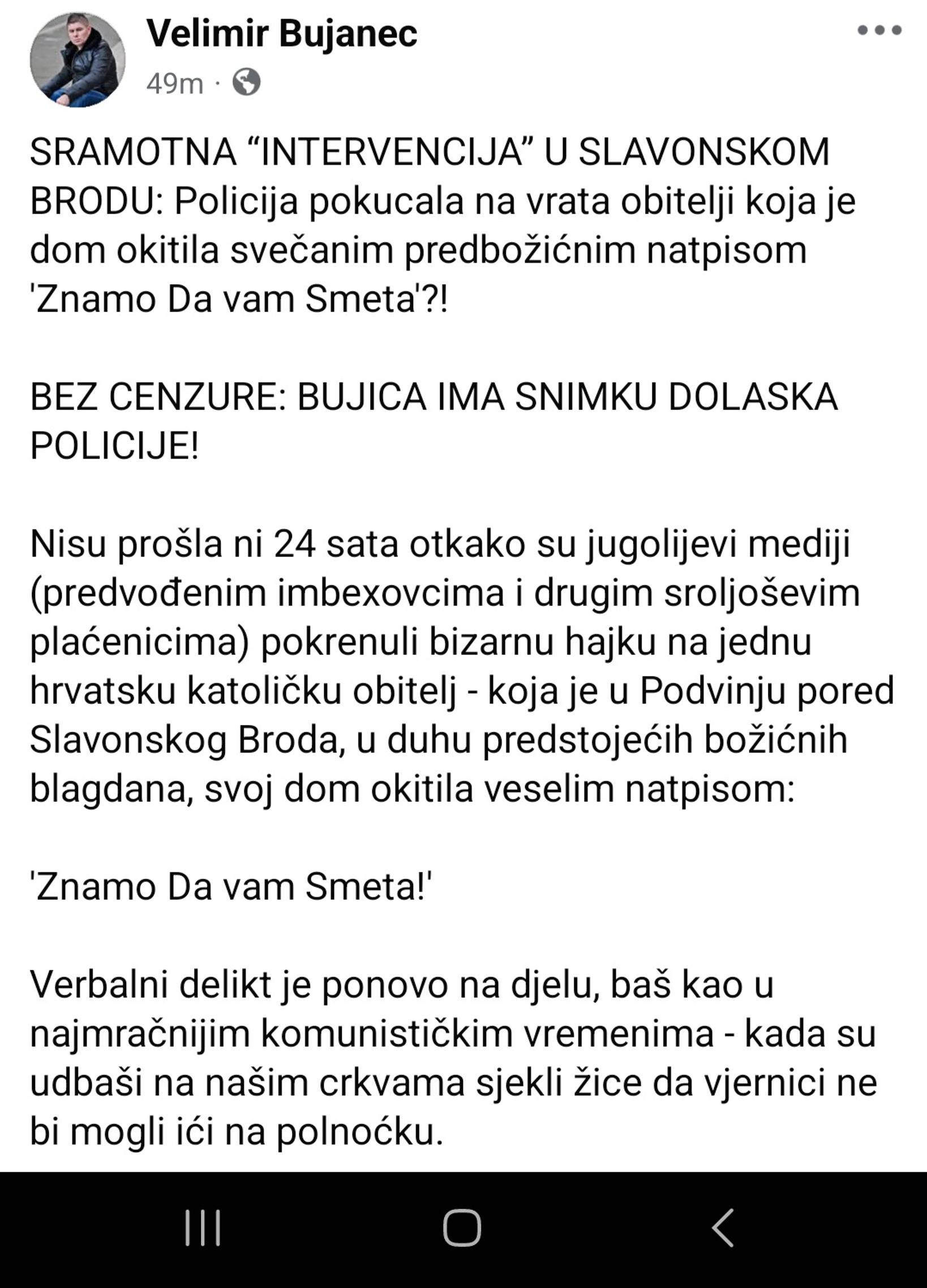 Velimir Bujanec
49m ·

SRAMOTNA “INTERVENCIJA” U SLAVONSKOM BRODU: Policija pokucala na vrata obitelji koja je dom okitila svečanim predbožićnim natpisom 'Znamo Da vam Smeta'?!

BEZ CENZURE: BUJICA IMA SNIMKU DOLASKA POLICIJE!

Nisu prošla ni 24 sata otkako su jugolijevi mediji (predvođenim imbexovcima i drugim sroljoševim plaćenicima) pokrenuli bizarnu hajku na jednu hrvatsku katoličku obitelj - koja je u Podvinju pored Slavonskog Broda, u duhu predstojećih božićnih blagdana, svoj dom okitila veselim natpisom:

'Znamo Da vam Smeta!'

Verbalni delikt je ponovo na djelu, baš kao u najmračnijim komunističkim vremenima - kada su udbaši na našim crkvama sjekli žice da vjernici ne bi mogli ići na polnoćku.